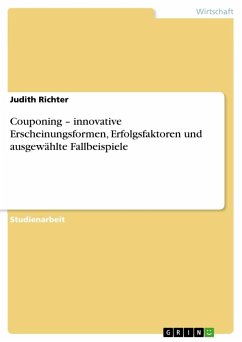 Wirtschaft

Judith Richter

Couponing – innovative Erscheinungsformen, Erfolgsfaktoren und ausgewählte Fallbeispiele

Studienarbeit

GRIN